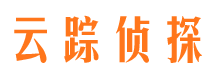 云踪侦探